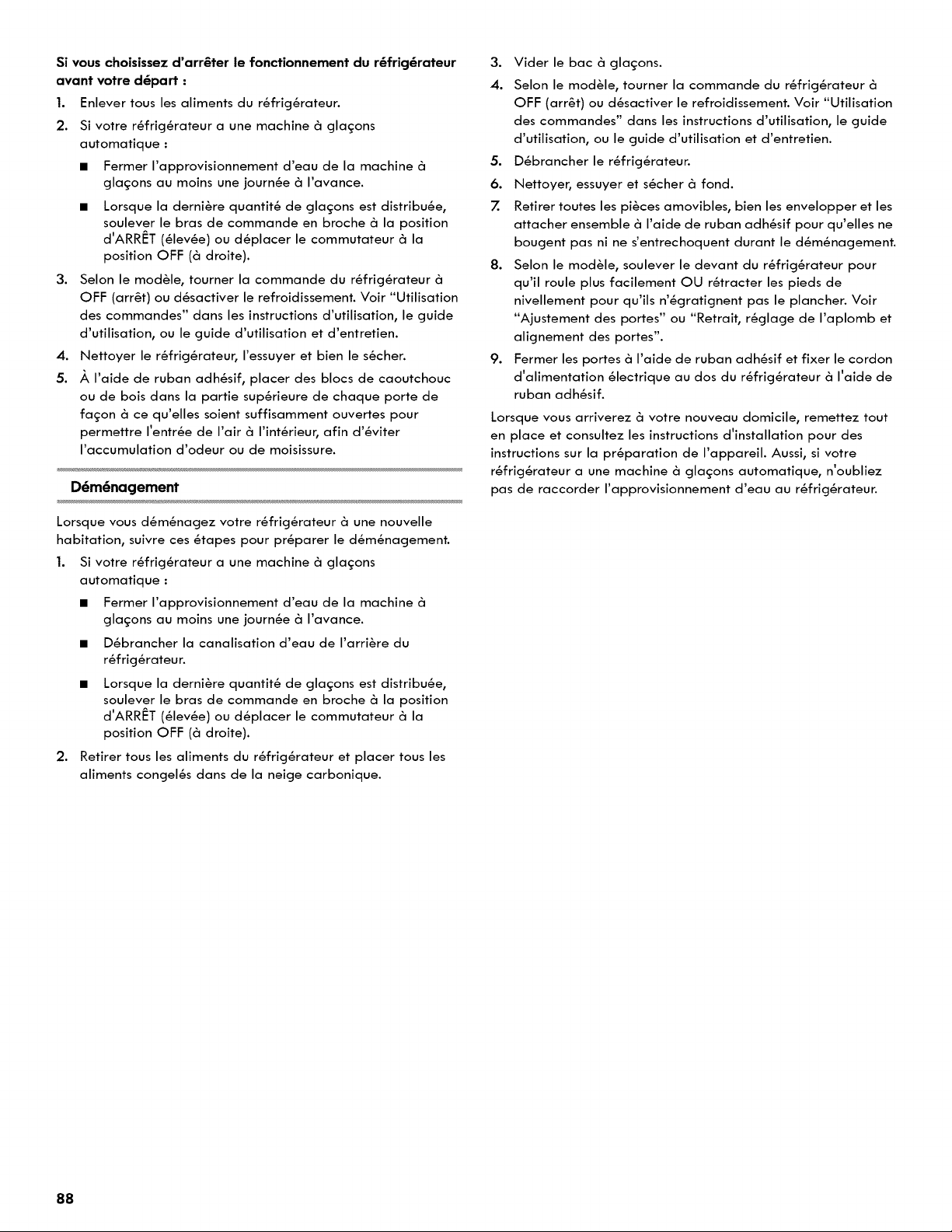 Si vous choisissez d'arrêter le fonctionnement du réfrigérateur avant votre départ :

1. Enlever tous les aliments du réfrigérateur.

2. Si votre réfrigérateur a une machine à glaçons automatique :

• Fermer l'approvisionnement d'eau de la machine à glaçons au moins une journée à l'avance.

• Lorsque la dernière quantité de glaçons est distribuée, soulever le bras de commande en broche à la position d'ARRÊT (élevée) ou déplacer le commutateur à la position OFF (à droite).

3. Selon le modèle, tourner la commande du réfrigérateur à OFF (arrêt) ou désactiver le refroidissement. Voir "Utilisation des commandes" dans les instructions d'utilisation, le guide d'utilisation, ou le guide d'utilisation et d'entretien.

4. Nettoyer le réfrigérateur, l'essuyer et bien le sécher.

5. À l'aide de ruban adhésif, placer des blocs de caoutchouc ou de bois dans la partie supérieure de chaque porte de façon à ce qu'elles soient suffisamment ouvertes pour permettre l'entrée de l'air à l'intérieur, afin d'éviter l'accumulation d'odeur ou de moisissure.

Déménagement

Lorsque vous déménagez votre réfrigérateur à une nouvelle habitation, suivre ces étapes pour préparer le déménagement.

1. Si votre réfrigérateur a une machine à glaçons automatique :

• Fermer l'approvisionnement d'eau de la machine à glaçons au moins une journée à l'avance.

• Débrancher la canalisation d'eau de l'arrière du réfrigérateur.

• Lorsque la dernière quantité de glaçons est distribuée, soulever le bras de commande en broche à la position d'ARRÊT (élevée) ou déplacer le commutateur à la position OFF (à droite).

2. Retirer tous les aliments du réfrigérateur et placer tous les aliments congelés dans de la neige carbonique.

3. Vider le bac à glaçons.

4. Selon le modèle, tourner la commande du réfrigérateur à OFF (arrêt) ou désactiver le refroidissement. Voir "Utilisation des commandes" dans les instructions d'utilisation, le guide d'utilisation, ou le guide d'utilisation et d'entretien.

5. Débrancher le réfrigérateur.

6. Nettoyer, essuyer et sécher à fond.

7. Retirer toutes les pièces amovibles, bien les envelopper et les attacher ensemble à l'aide de ruban adhésif pour qu'elles ne bougent pas ni ne s'entrechoquent durant le déménagement.

8. Selon le modèle, soulever le devant du réfrigérateur pour qu'il roule plus facilement OU rétracter les pieds de nivellement pour qu'ils n'égratignent pas le plancher. Voir "Ajustement des portes" ou "Retrait, réglage de l'aplomb et alignement des portes".

9. Fermer les portes à l'aide de ruban adhésif et fixer le cordon d'alimentation électrique au dos du réfrigérateur à l'aide de ruban adhésif.

Lorsque vous arriverez à votre nouveau domicile, remettez tout en place et consultez les instructions d'installation pour des instructions sur la préparation de l'appareil. Aussi, si votre réfrigérateur a une machine à glaçons automatique, n'oubliez pas de raccorder l'approvisionnement d'eau au réfrigérateur.

88